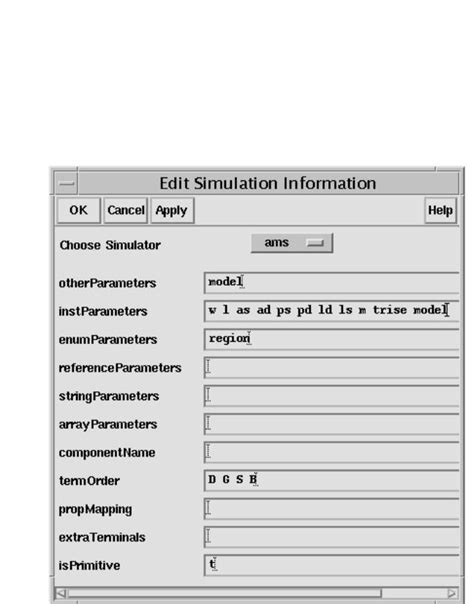 Edit Simulation Information

OK Cancel Apply Help

Choose Simulator ams

otherParameters model

instParameters w l as ad ps pd ld ls m trise model

enumParameters region

referenceParameters

stringParameters

arrayParameters

componentName

termOrder D G S B

propMapping

extraTerminals

isPrimitive t